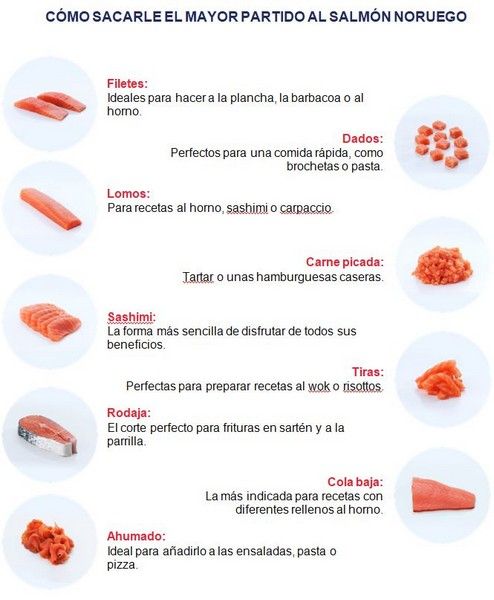 CÓMO SACARLE EL MAYOR PARTIDO AL SALMÓN NORUEGO

Filetes:
Ideales para hacer a la plancha, la barbacoa o al horno.

Dados:
Perfectos para una comida rápida, como brochetas o pasta.

Lomos:
Para recetas al horno, sashimi o carpaccio.

Carne picada:
Tartar o unas hamburguesas caseras.

Sashimi:
La forma más sencilla de disfrutar de todos sus beneficios.

Tiras:
Perfectas para preparar recetas al wok o risottos.

Rodaja:
El corte perfecto para frituras en sartén y a la parrilla.

Cola baja:
La más indicada para recetas con diferentes rellenos al horno.

Ahumado:
Ideal para añadirlo a las ensaladas, pasta o pizza.